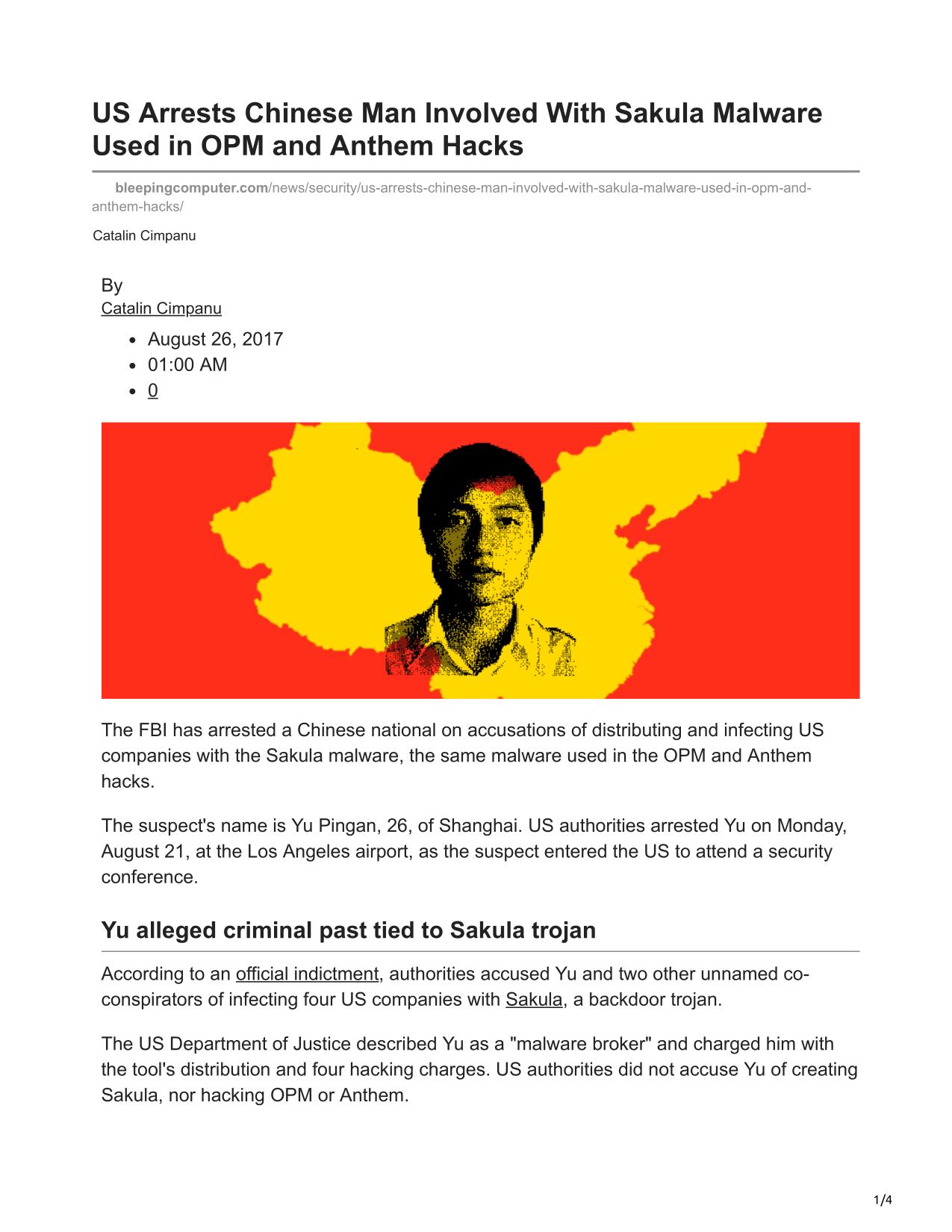 US Arrests Chinese Man Involved With Sakula Malware Used in OPM and Anthem Hacks

bleepingcomputer.com/news/security/us-arrests-chinese-man-involved-with-sakula-malware-used-in-opm-and-anthem-hacks/

Catalin Cimpanu

By
Catalin Cimpanu

- August 26, 2017
- 01:00 AM
- 0

The FBI has arrested a Chinese national on accusations of distributing and infecting US companies with the Sakula malware, the same malware used in the OPM and Anthem hacks.

The suspect's name is Yu Pingan, 26, of Shanghai. US authorities arrested Yu on Monday, August 21, at the Los Angeles airport, as the suspect entered the US to attend a security conference.

Yu alleged criminal past tied to Sakula trojan

According to an official indictment, authorities accused Yu and two other unnamed co-conspirators of infecting four US companies with Sakula, a backdoor trojan.

The US Department of Justice described Yu as a "malware broker" and charged him with the tool's distribution and four hacking charges. US authorities did not accuse Yu of creating Sakula, nor hacking OPM or Anthem.

1/4